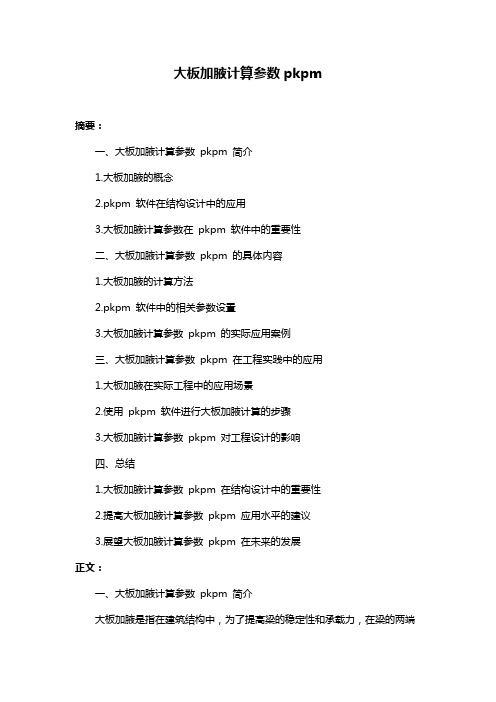 大板加腋计算参数 pkpm

摘要：

一、大板加腋计算参数 pkpm 简介

1.大板加腋的概念

2.pkpm 软件在结构设计中的应用

3.大板加腋计算参数在 pkpm 软件中的重要性

二、大板加腋计算参数 pkpm 的具体内容

1.大板加腋的计算方法

2.pkpm 软件中的相关参数设置

3.大板加腋计算参数 pkpm 的实际应用案例

三、大板加腋计算参数 pkpm 在工程实践中的应用

1.大板加腋在实际工程中的应用场景

2.使用 pkpm 软件进行大板加腋计算的步骤

3.大板加腋计算参数 pkpm 对工程设计的影响

四、总结

1.大板加腋计算参数 pkpm 在结构设计中的重要性

2.提高大板加腋计算参数 pkpm 应用水平的建议

3.展望大板加腋计算参数 pkpm 在未来的发展

正文：

一、大板加腋计算参数 pkpm 简介

大板加腋是指在建筑结构中，为了提高梁的稳定性和承载力，在梁的两端